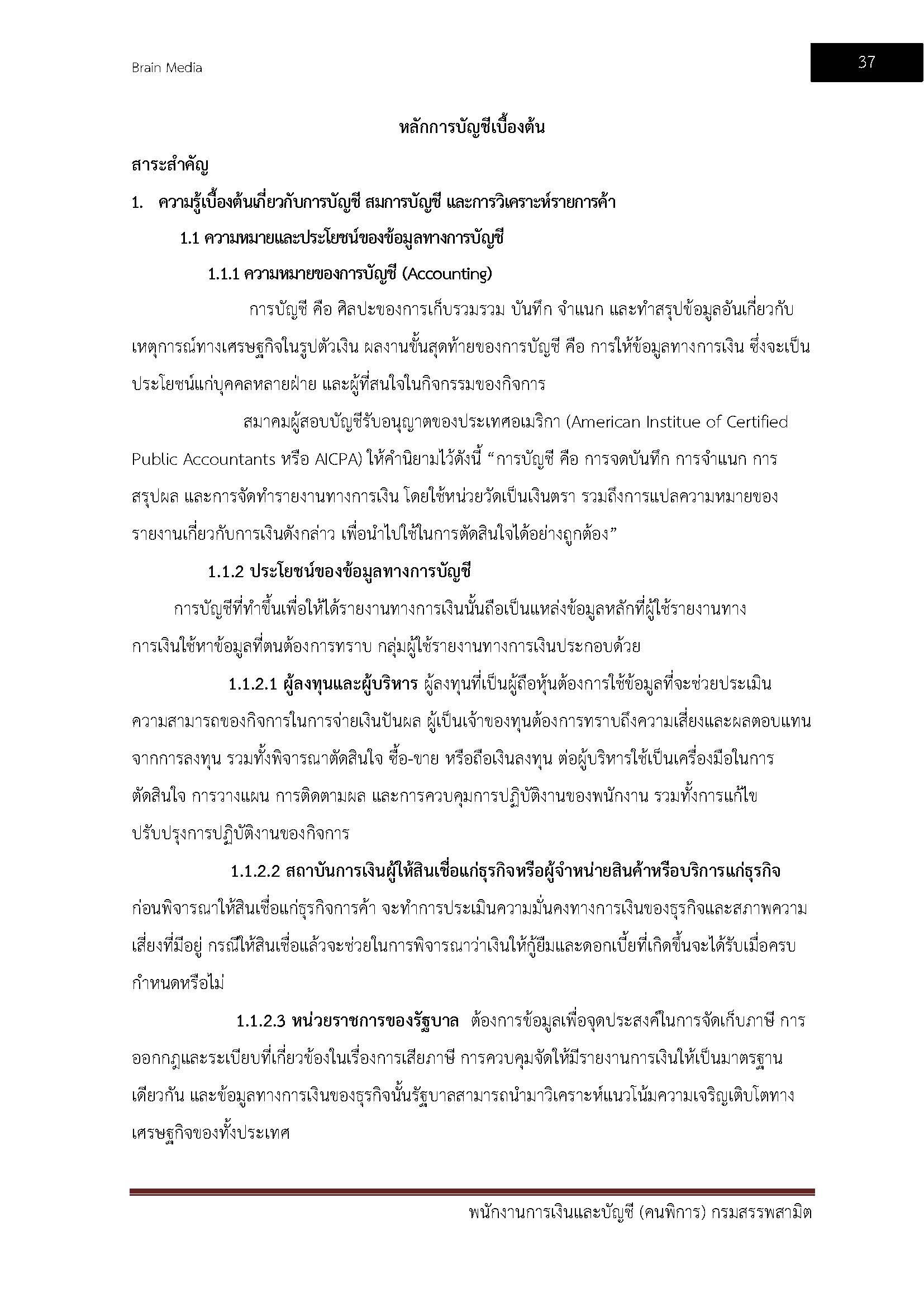 Brain Media

37

หลักการบัญชีเบื้องต้น

สาระสำคัญ

1. ความรู้เบื้องต้นเกี่ยวกับการบัญชี สมการบัญชี และการวิเคราะห์รายการค้า

1.1 ความหมายและประโยชน์ของข้อมูลทางการบัญชี

1.1.1 ความหมายของการบัญชี (Accounting)

การบัญชี คือ ศิลปะของการเก็บรวมรวม บันทึก จำแนก และทำสรุปข้อมูลอันเกี่ยวกับเหตุการณ์ทางเศรษฐกิจในรูปตัวเงิน ผลงานขั้นสุดท้ายของการบัญชี คือ การให้ข้อมูลทางการเงิน ซึ่งจะเป็นประโยชน์แก่บุคคลหลายฝ่าย และผู้ที่สนใจในกิจกรรมของกิจการ

สมาคมผู้สอบบัญชีรับอนุญาตของประเทศอเมริกา (American Institue of Certified Public Accountants หรือ AICPA) ให้คำนิยามไว้ดังนี้ “การบัญชี คือ การจดบันทึก การจำแนก การสรุปผล และการจัดทำรายงานทางการเงิน โดยใช้หน่วยวัดเป็นเงินตรา รวมถึงการแปลความหมายของรายงานเกี่ยวกับการเงินดังกล่าว เพื่อนำไปใช้ในการตัดสินใจได้อย่างถูกต้อง”

1.1.2 ประโยชน์ของข้อมูลทางการบัญชี

การบัญชีที่ทำขึ้นเพื่อให้ได้รายงานทางการเงินนั้นถือเป็นแหล่งข้อมูลหลักที่ผู้ใช้รายงานทางการเงินใช้หาข้อมูลที่ตนต้องการทราบ กลุ่มผู้ใช้รายงานทางการเงินประกอบด้วย

1.1.2.1 ผู้ลงทุนและผู้บริหาร ผู้ลงทุนที่เป็นผู้ถือหุ้นต้องการใช้ข้อมูลที่จะช่วยประเมินความสามารถของกิจการในการจ่ายเงินปันผล ผู้เป็นเจ้าของทุนต้องการทราบถึงความเสี่ยงและผลตอบแทนจากการลงทุน รวมทั้งพิจารณาตัดสินใจ ซื้อ-ขาย หรือถือเงินลงทุน ต่อผู้บริหารใช้เป็นเครื่องมือในการตัดสินใจ การวางแผน การติดตามผล และการควบคุมการปฏิบัติงานของพนักงาน รวมทั้งการแก้ไขปรับปรุงการปฏิบัติงานของกิจการ

1.1.2.2 สถาบันการเงินผู้ให้สินเชื่อแก่ธุรกิจหรือผู้จำหน่ายสินค้าหรือบริการแก่ธุรกิจ ก่อนพิจารณาให้สินเชื่อแก่ธุรกิจการค้า จะทำการประเมินความมั่นคงทางการเงินของธุรกิจและสภาพความเสี่ยงที่มีอยู่ กรณีให้สินเชื่อแล้วจะช่วยในการพิจารณาว่าเงินให้กู้ยืมและดอกเบี้ยที่เกิดขึ้นจะได้รับเมื่อครบกำหนดหรือไม่

1.1.2.3 หน่วยราชการของรัฐบาล ต้องการข้อมูลเพื่อจุดประสงค์ในการจัดเก็บภาษี การออกกฎและระเบียบที่เกี่ยวข้องในเรื่องการเสียภาษี การควบคุมจัดให้มีรายงานการเงินให้เป็นมาตรฐานเดียวกัน และข้อมูลทางการเงินของธุรกิจนั้นรัฐบาลสามารถนำมาวิเคราะห์แนวโน้มความเจริญเติบโตทางเศรษฐกิจของทั้งประเทศ

พนักงานการเงินและบัญชี (คนพิการ) กรมสรรพสามิต